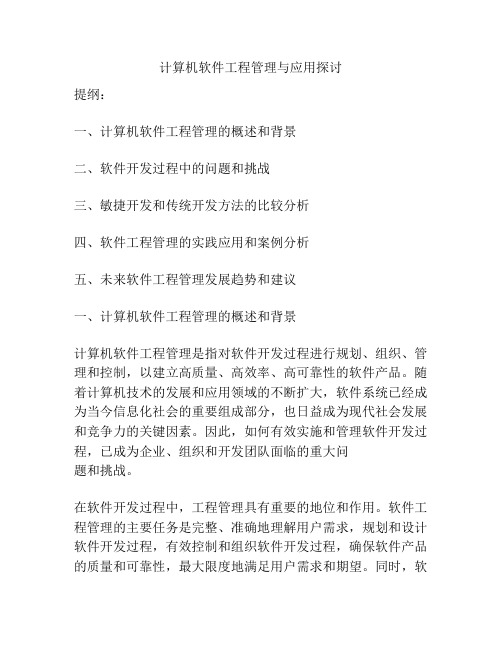 计算机软件工程管理与应用探讨

提纲：

一、计算机软件工程管理的概述和背景

二、软件开发过程中的问题和挑战

三、敏捷开发和传统开发方法的比较分析

四、软件工程管理的实践应用和案例分析

五、未来软件工程管理发展趋势和建议

一、计算机软件工程管理的概述和背景

计算机软件工程管理是指对软件开发过程进行规划、组织、管理和控制，以建立高质量、高效率、高可靠性的软件产品。随着计算机技术的发展和应用领域的不断扩大，软件系统已经成为当今信息化社会的重要组成部分，也日益成为现代社会发展和竞争力的关键因素。因此，如何有效实施和管理软件开发过程，已成为企业、组织和开发团队面临的重大问题和挑战。

在软件开发过程中，工程管理具有重要的地位和作用。软件工程管理的主要任务是完整、准确地理解用户需求，规划和设计软件开发过程，有效控制和组织软件开发过程，确保软件产品的质量和可靠性，最大限度地满足用户需求和期望。同时，软